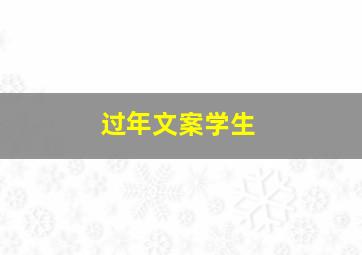 过年文案学生